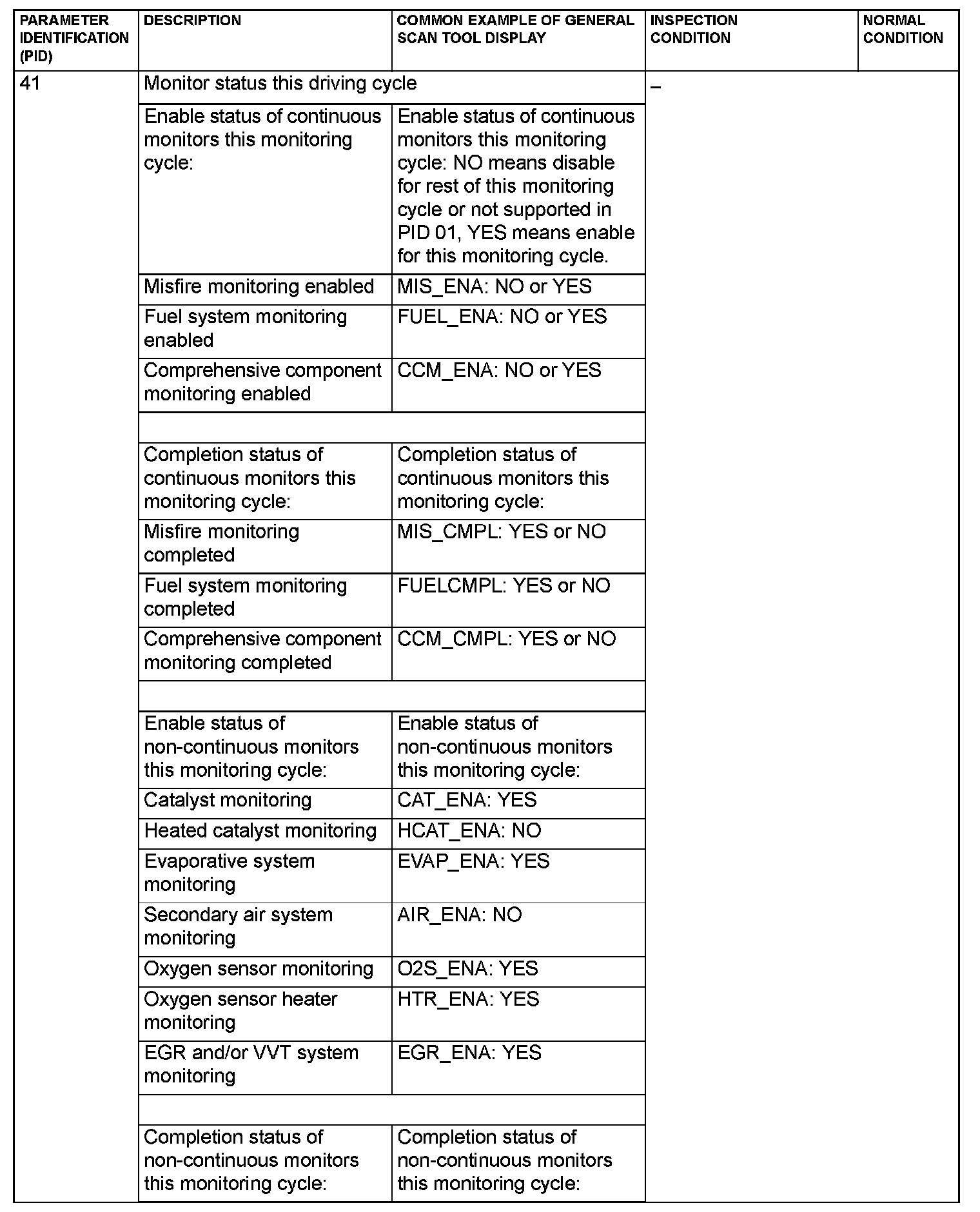 | PARAMETER IDENTIFICATION (PID) | DESCRIPTION | COMMON EXAMPLE OF GENERAL SCAN TOOL DISPLAY | INSPECTION CONDITION | NORMAL CONDITION |
|---|---|---|---|---|
| 41 | Monitor status this driving cycle | | – | |
| | Enable status of continuous monitors this monitoring cycle: | Enable status of continuous monitors this monitoring cycle: NO means disable for rest of this monitoring cycle or not supported in PID 01, YES means enable for this monitoring cycle. | | |
| | Misfire monitoring enabled | MIS_ENA: NO or YES | | |
| | Fuel system monitoring enabled | FUEL_ENA: NO or YES | | |
| | Comprehensive component monitoring enabled | CCM_ENA: NO or YES | | |
| | | | | |
| | Completion status of continuous monitors this monitoring cycle: | Completion status of continuous monitors this monitoring cycle: | | |
| | Misfire monitoring completed | MIS_CMPL: YES or NO | | |
| | Fuel system monitoring completed | FUELCMPL: YES or NO | | |
| | Comprehensive component monitoring completed | CCM_CMPL: YES or NO | | |
| | | | | |
| | Enable status of non-continuous monitors this monitoring cycle: | Enable status of non-continuous monitors this monitoring cycle: | | |
| | Catalyst monitoring | CAT_ENA: YES | | |
| | Heated catalyst monitoring | HCAT_ENA: NO | | |
| | Evaporative system monitoring | EVAP_ENA: YES | | |
| | Secondary air system monitoring | AIR_ENA: NO | | |
| | Oxygen sensor monitoring | O2S_ENA: YES | | |
| | Oxygen sensor heater monitoring | HTR_ENA: YES | | |
| | EGR and/or VVT system monitoring | EGR_ENA: YES | | |
| | | | | |
| | Completion status of non-continuous monitors this monitoring cycle: | Completion status of non-continuous monitors this monitoring cycle: | | |